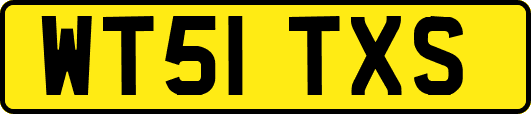 WT51 TXS